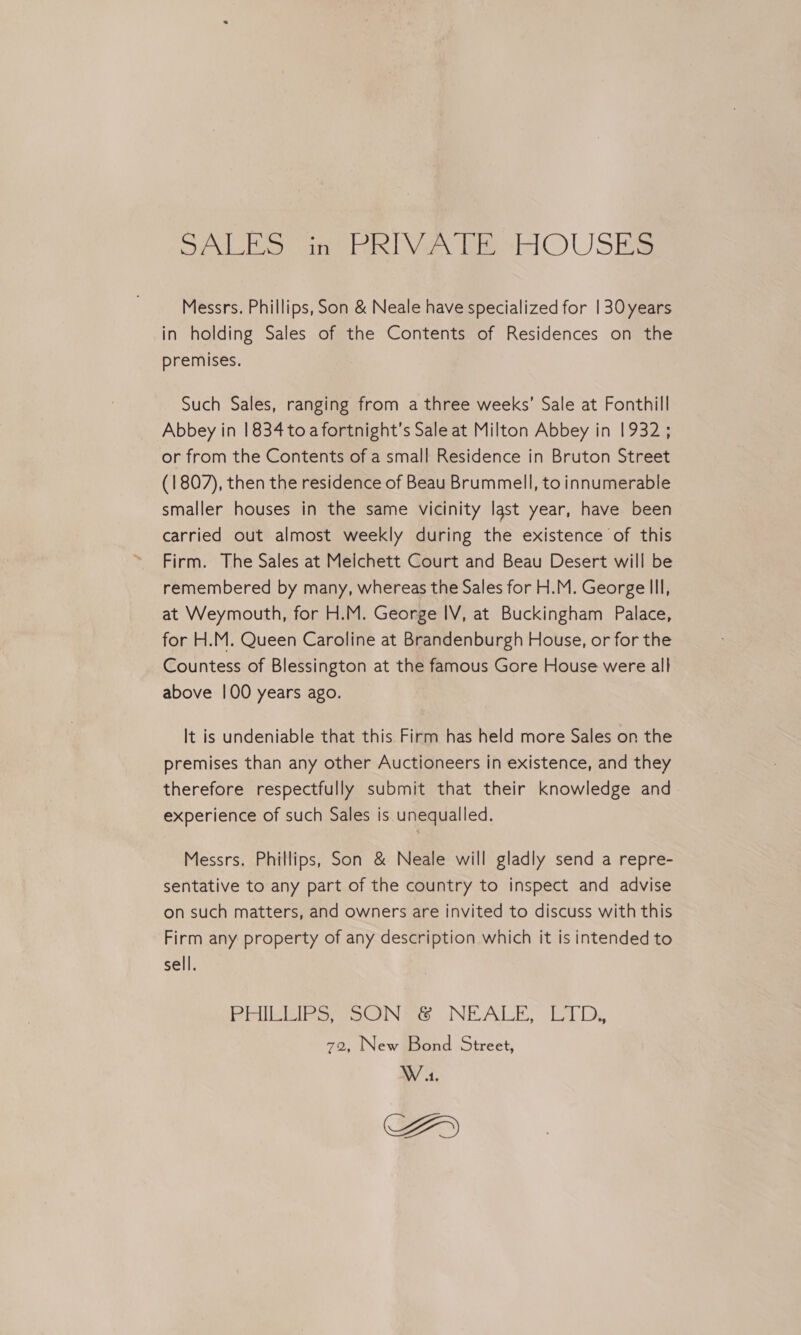 SALES in PRIVATE HOUSES

Messrs. Phillips, Son & Neale have specialized for 130 years in holding Sales of the Contents of Residences on the premises.

Such Sales, ranging from a three weeks' Sale at Fonthill Abbey in 1834 to a fortnight's Sale at Milton Abbey in 1932; or from the Contents of a small Residence in Bruton Street (1807), then the residence of Beau Brummell, to innumerable smaller houses in the same vicinity last year, have been carried out almost weekly during the existence of this Firm. The Sales at Melchett Court and Beau Desert will be remembered by many, whereas the Sales for H.M. George III, at Weymouth, for H.M. George IV, at Buckingham Palace, for H.M. Queen Caroline at Brandenburgh House, or for the Countess of Blessington at the famous Gore House were all above 100 years ago.

It is undeniable that this Firm has held more Sales on the premises than any other Auctioneers in existence, and they therefore respectfully submit that their knowledge and experience of such Sales is unequalled.

Messrs. Phillips, Son & Neale will gladly send a representative to any part of the country to inspect and advise on such matters, and owners are invited to discuss with this Firm any property of any description which it is intended to sell.

PHILLIPS, SON & NEALE, LTD.,
72, New Bond Street,
W.1.